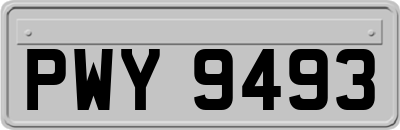 PWY 9493